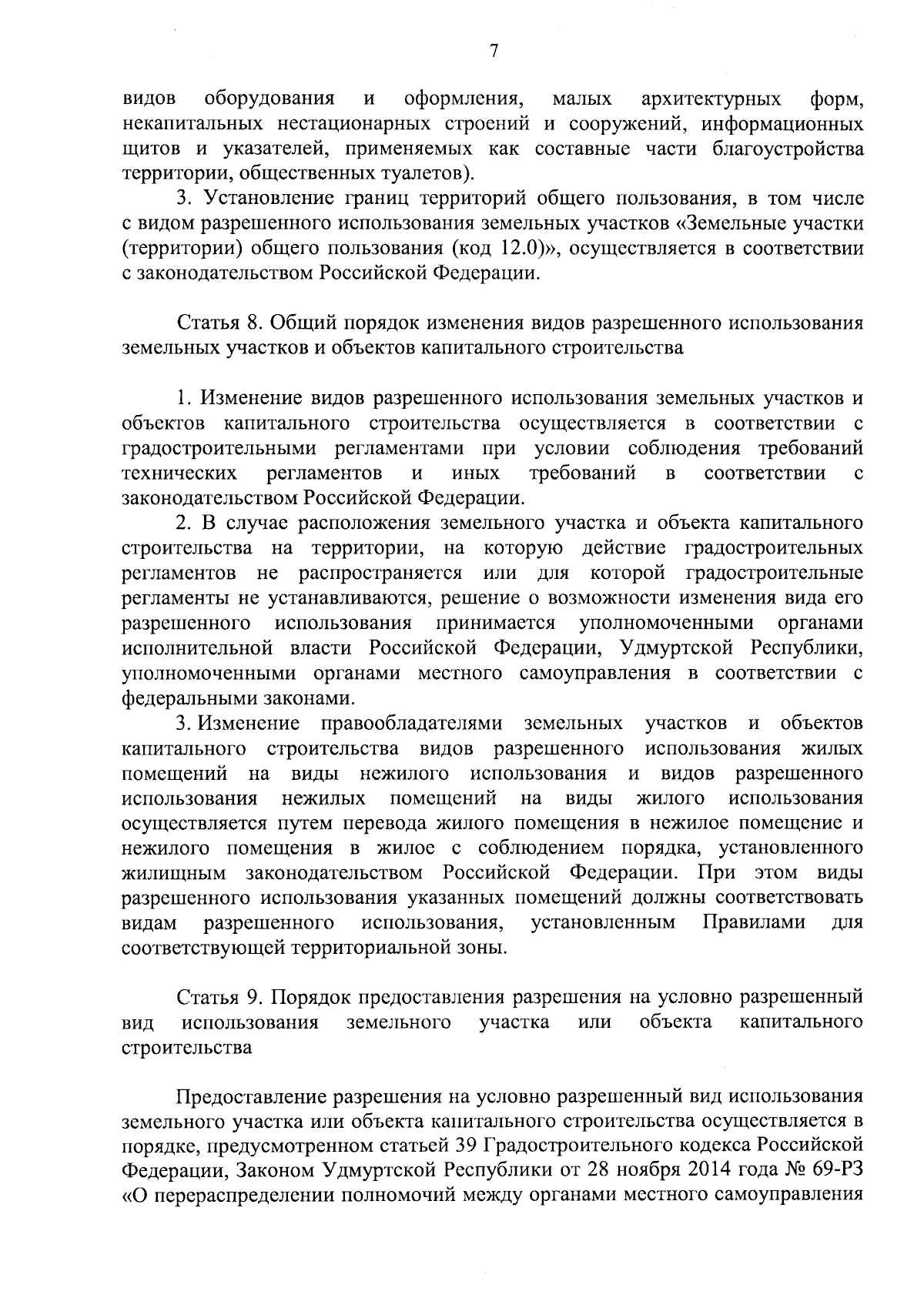 7

видов оборудования и оформления, малых архитектурных форм, некапитальных нестационарных строений и сооружений, информационных щитов и указателей, применяемых как составные части благоустройства территории, общественных туалетов).

3. Установление границ территорий общего пользования, в том числе с видом разрешенного использования земельных участков «Земельные участки (территории) общего пользования (код 12.0)», осуществляется в соответствии с законодательством Российской Федерации.

Статья 8. Общий порядок изменения видов разрешенного использования земельных участков и объектов капитального строительства

1. Изменение видов разрешенного использования земельных участков и объектов капитального строительства осуществляется в соответствии с градостроительными регламентами при условии соблюдения требований технических регламентов и иных требований в соответствии с законодательством Российской Федерации.

2. В случае расположения земельного участка и объекта капитального строительства на территории, на которую действие градостроительных регламентов не распространяется или для которой градостроительные регламенты не устанавливаются, решение о возможности изменения вида его разрешенного использования принимается уполномоченными органами исполнительной власти Российской Федерации, Удмуртской Республики, уполномоченными органами местного самоуправления в соответствии с федеральными законами.

3. Изменение правообладателями земельных участков и объектов капитального строительства видов разрешенного использования жилых помещений на виды нежилого использования и видов разрешенного использования нежилых помещений на виды жилого использования осуществляется путем перевода жилого помещения в нежилое помещение и нежилого помещения в жилое с соблюдением порядка, установленного жилищным законодательством Российской Федерации. При этом виды разрешенного использования указанных помещений должны соответствовать видам разрешенного использования, установленным Правилами для соответствующей территориальной зоны.

Статья 9. Порядок предоставления разрешения на условно разрешенный вид использования земельного участка или объекта капитального строительства

Предоставление разрешения на условно разрешенный вид использования земельного участка или объекта капитального строительства осуществляется в порядке, предусмотренном статьей 39 Градостроительного кодекса Российской Федерации, Законом Удмуртской Республики от 28 ноября 2014 года № 69-РЗ «О перераспределении полномочий между органами местного самоуправления